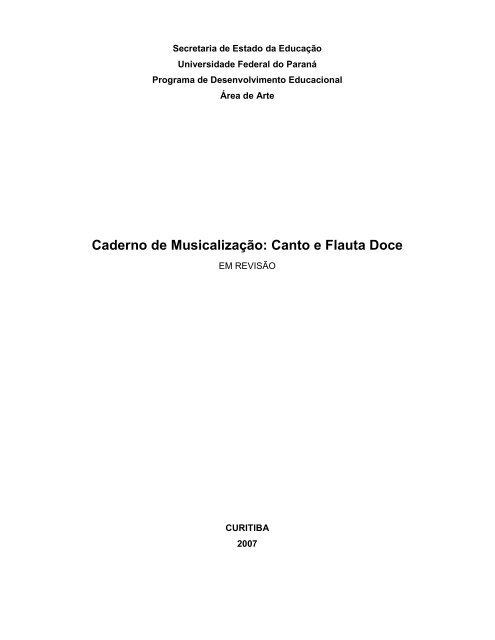 Secretaria de Estado da Educação
Universidade Federal do Paraná
Programa de Desenvolvimento Educacional
Área de Arte

Caderno de Musicalização: Canto e Flauta Doce
EM REVISÃO

CURITIBA
2007